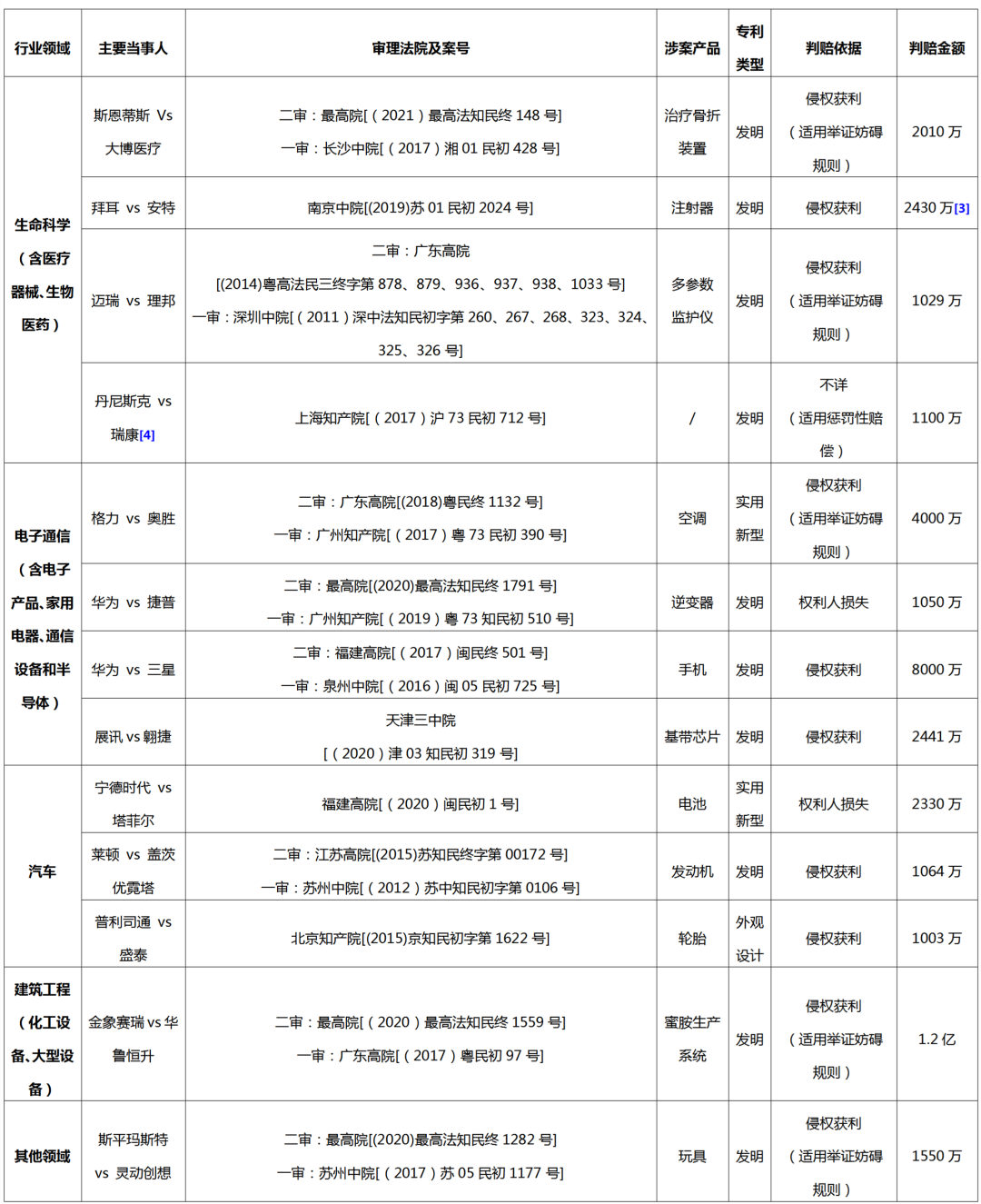 | 行业领域 | 主要当事人 | 审理法院及案号 | 涉案产品 | 专利类型 | 判赔依据 | 判赔金额 |
|---|---|---|---|---|---|---|
| 生命科学（含医疗器械、生物医药） | 斯恩蒂斯 Vs 大博医疗 | 二审：最高院[（2021）最高法知民终 148 号] 一审：长沙中院[（2017）湘 01 民初 428 号] | 治疗骨折装置 | 发明 | 侵权获利（适用举证妨碍规则） | 2010 万 |
| | 拜耳 vs 安特 | 南京中院[(2019)苏 01 民初 2024 号] | 注射器 | 发明 | 侵权获利 | 2430 万[3] |
| | 迈瑞 vs 理邦 | 二审：广东高院 [(2014)粤高法民三终字第 878、879、936、937、938、1033 号] 一审：深圳中院[（2011）深中法知民初字第 260、267、268、323、324、325、326 号] | 多参数监护仪 | 发明 | 侵权获利（适用举证妨碍规则） | 1029 万 |
| | 丹尼斯克 vs 瑞康[4] | 上海知产院[（2017）沪 73 民初 712 号] | / | 发明 | 不详（适用惩罚性赔偿） | 1100 万 |
| 电子通信（含电子产品、家用电器、通信设备和半导体） | 格力 vs 奥胜 | 二审：广东高院[(2018)粤民终 1132 号] 一审：广州知产院[（2017）粤 73 民初 390 号] | 空调 | 实用新型 | 侵权获利（适用举证妨碍规则） | 4000 万 |
| | 华为 vs 捷普 | 二审：最高院[(2020)最高法知民终 1791 号] 一审：广州知产院[（2019）粤 73 知民初 510 号] | 逆变器 | 发明 | 权利人损失 | 1050 万 |
| | 华为 vs 三星 | 二审：福建高院[（2017）闽民终 501 号] 一审：泉州中院[（2016）闽 05 民初 725 号] | 手机 | 发明 | 侵权获利 | 8000 万 |
| | 展讯 vs 翱捷 | 天津三中院 [（2020）津 03 知民初 319 号] | 基带芯片 | 发明 | 侵权获利 | 2441 万 |
| 汽车 | 宁德时代 vs 塔菲尔 | 福建高院[（2020）闽民初 1 号] | 电池 | 实用新型 | 权利人损失 | 2330 万 |
| | 莱顿 vs 盖茨优霓塔 | 二审：江苏高院[(2015)苏知民终字第 00172 号] 一审：苏州中院[（2012）苏中知民初字第 0106 号] | 发动机 | 发明 | 侵权获利 | 1064 万 |
| | 普利司通 vs 盛泰 | 北京知产院[(2015)京知民初字第 1622 号] | 轮胎 | 外观设计 | 侵权获利 | 1003 万 |
| 建筑工程（化工设备、大型设备） | 金象赛瑞 vs 华鲁恒升 | 二审：最高院[（2020）最高法知民终 1559 号] 一审：广东高院[（2017）粤民初 97 号] | 蜜胺生产系统 | 发明 | 侵权获利（适用举证妨碍规则） | 1.2 亿 |
| 其他领域 | 斯平玛斯特 vs 灵动创想 | 二审：最高院[(2020)最高法知民终 1282 号] 一审：苏州中院[（2017）苏 05 民初 1177 号] | 玩具 | 发明 | 侵权获利（适用举证妨碍规则） | 1550 万 |